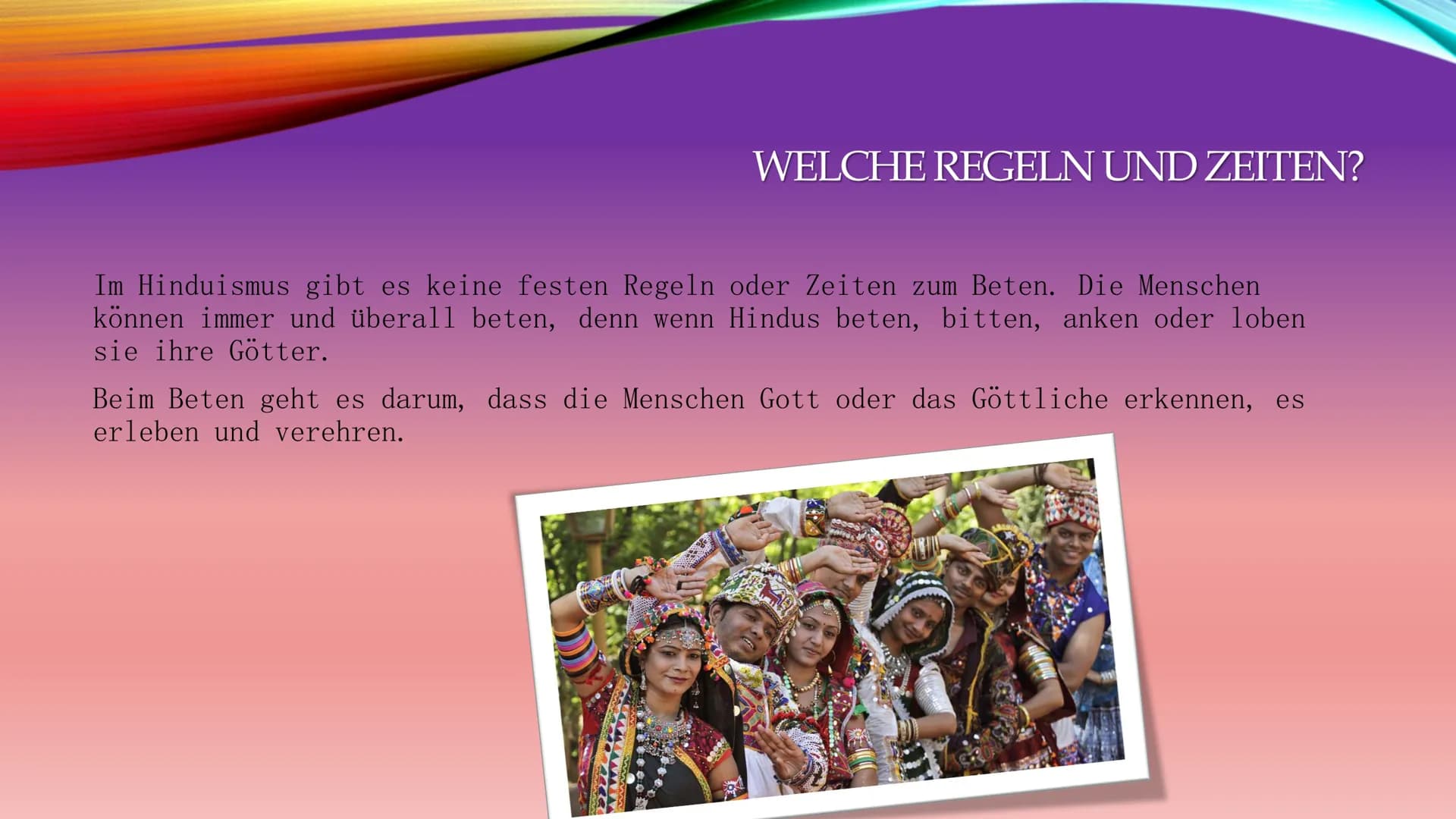 WELCHE REGELN UND ZEITEN?

Im Hinduismus gibt es keine festen Regeln oder Zeiten zum Beten. Die Menschen können immer und überall beten, denn wenn Hindus beten, bitten, anken oder loben sie ihre Götter.

Beim Beten geht es darum, dass die Menschen Gott oder das Göttliche erkennen, es erleben und verehren.